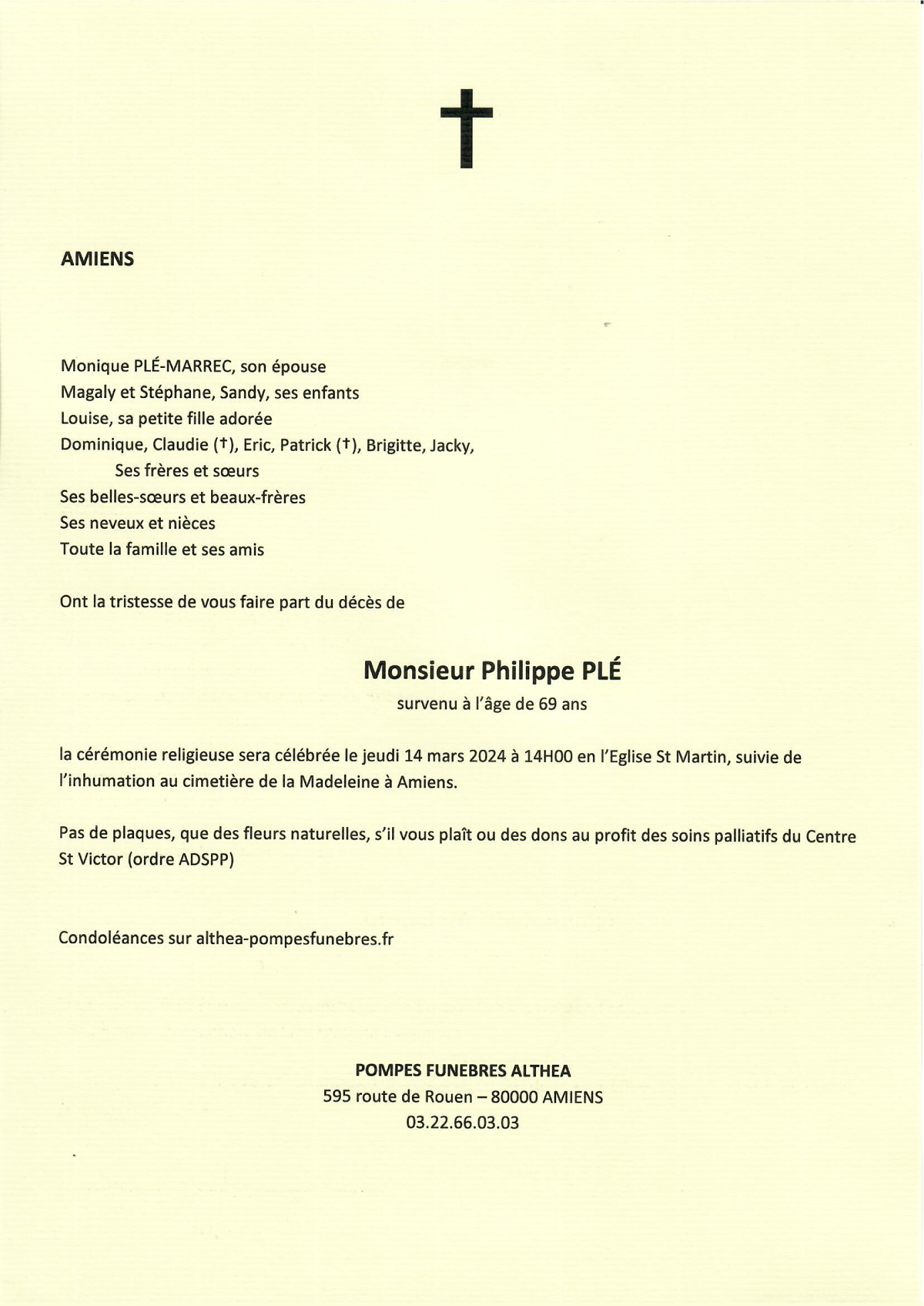 AMIENS

Monique PLÉ-MARREC, son épouse
Magaly et Stéphane, Sandy, ses enfants
Louise, sa petite fille adorée
Dominique, Claudie (†), Eric, Patrick (†), Brigitte, Jacky,
Ses frères et sœurs
Ses belles-sœurs et beaux-frères
Ses neveux et nièces
Toute la famille et ses amis

Ont la tristesse de vous faire part du décès de

Monsieur Philippe PLÉ
survenu à l'âge de 69 ans

la cérémonie religieuse sera célébrée le jeudi 14 mars 2024 à 14H00 en l'Eglise St Martin, suivie de l'inhumation au cimetière de la Madeleine à Amiens.

Pas de plaques, que des fleurs naturelles, s'il vous plaît ou des dons au profit des soins palliatifs du Centre St Victor (ordre ADSPP)

Condoléances sur althea-pompesfunebres.fr

POMPES FUNEBRES ALTHEA
595 route de Rouen – 80000 AMIENS
03.22.66.03.03